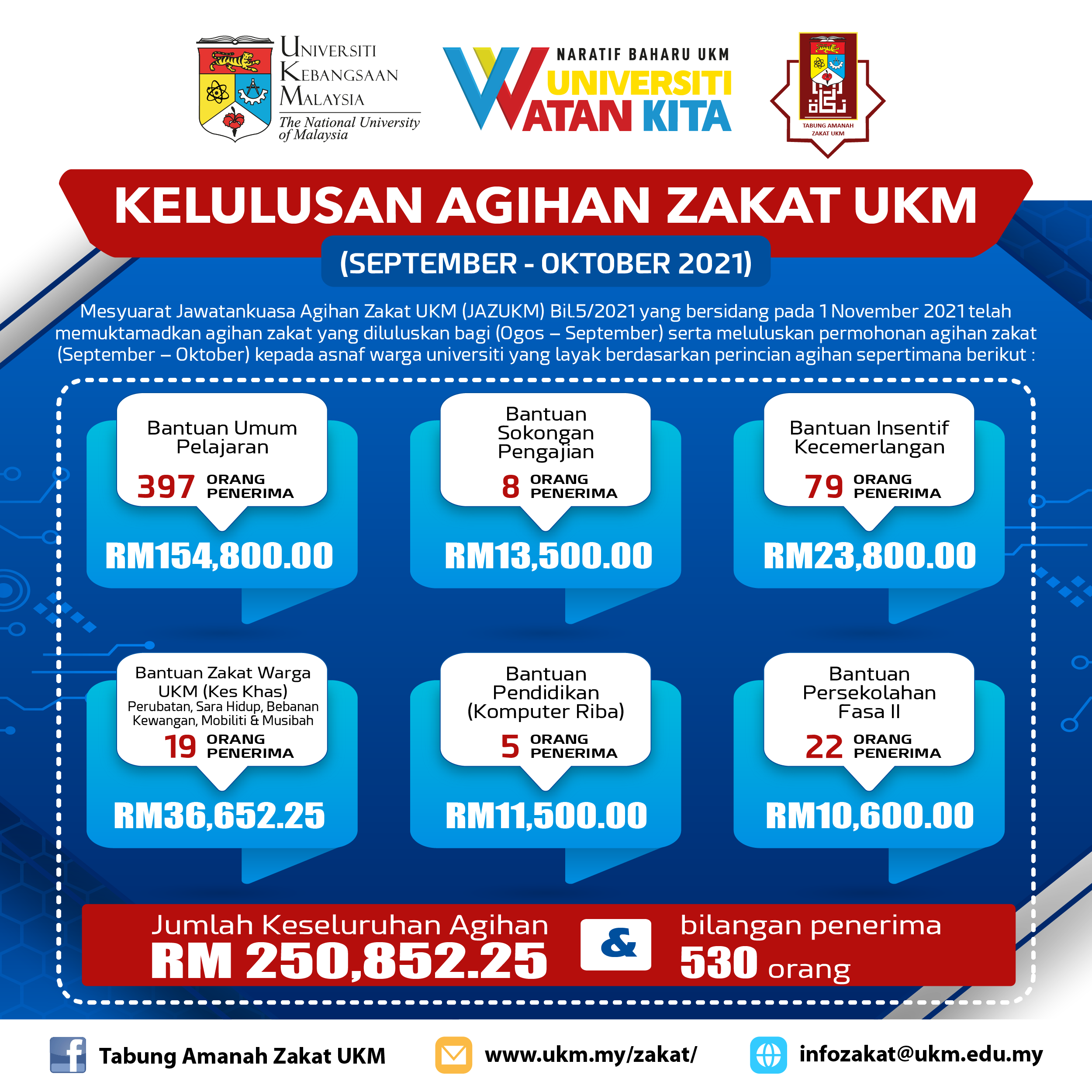 UNIVERSITI KEBANGSAAN MALAYSIA
The National University of Malaysia

NARATIF BAHARU UKM
UNIVERSITI WATAN KITA

TABUNG AMANAH ZAKAT UKM

KELULUSAN AGIHAN ZAKAT UKM
(SEPTEMBER - OKTOBER 2021)

Mesyuarat Jawatankuasa Agihan Zakat UKM (JAZUKM) Bil.5/2021 yang bersidang pada 1 November 2021 telah memuktamadkan agihan zakat yang diluluskan bagi (Ogos – September) serta meluluskan permohonan agihan zakat (September – Oktober) kepada asnaf warga universiti yang layak berdasarkan perincian agihan sepertimana berikut :

Bantuan Umum Pelajaran
397 ORANG PENERIMA
RM154,800.00

Bantuan Sokongan Pengajian
8 ORANG PENERIMA
RM13,500.00

Bantuan Insentif Kecemerlangan
79 ORANG PENERIMA
RM23,800.00

Bantuan Zakat Warga UKM (Kes Khas)
Perubatan, Sara Hidup, Bebanan Kewangan, Mobiliti & Musibah
19 ORANG PENERIMA
RM36,652.25

Bantuan Pendidikan (Komputer Riba)
5 ORANG PENERIMA
RM11,500.00

Bantuan Persekolahan Fasa II
22 ORANG PENERIMA
RM10,600.00

Jumlah Keseluruhan Agihan
RM 250,852.25
&
bilangan penerima
530 orang

Tabung Amanah Zakat UKM
www.ukm.my/zakat/
infozakat@ukm.edu.my